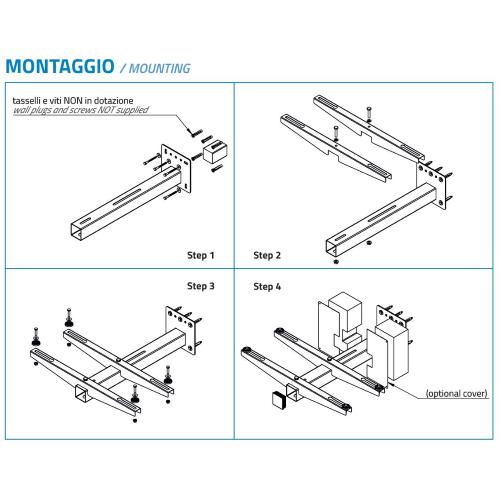 MONTAGGIO / MOUNTING

tasselli e viti NON in dotazione
wall plugs and screws NOT supplied

Step 1

Step 2

Step 3

Step 4

(optional cover)